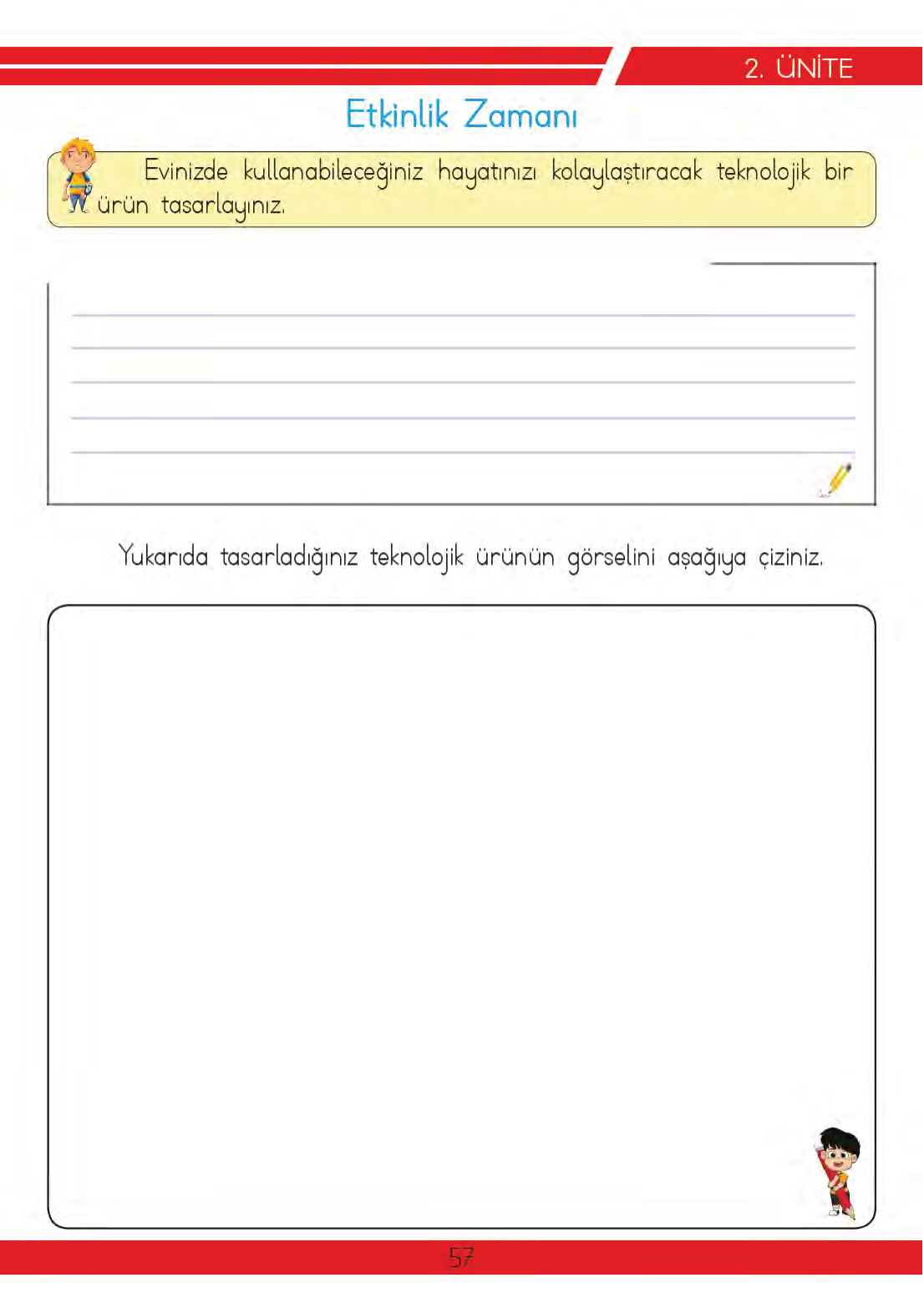 2. ÜNİTE

Etkinlik Zamanı

Evinizde kullanabileceğiniz hayatınızı kolaylaştıracak teknolojik bir ürün tasarlayınız.

Yukarıda tasarladığınız teknolojik ürünün görselini aşağıya çiziniz.

57